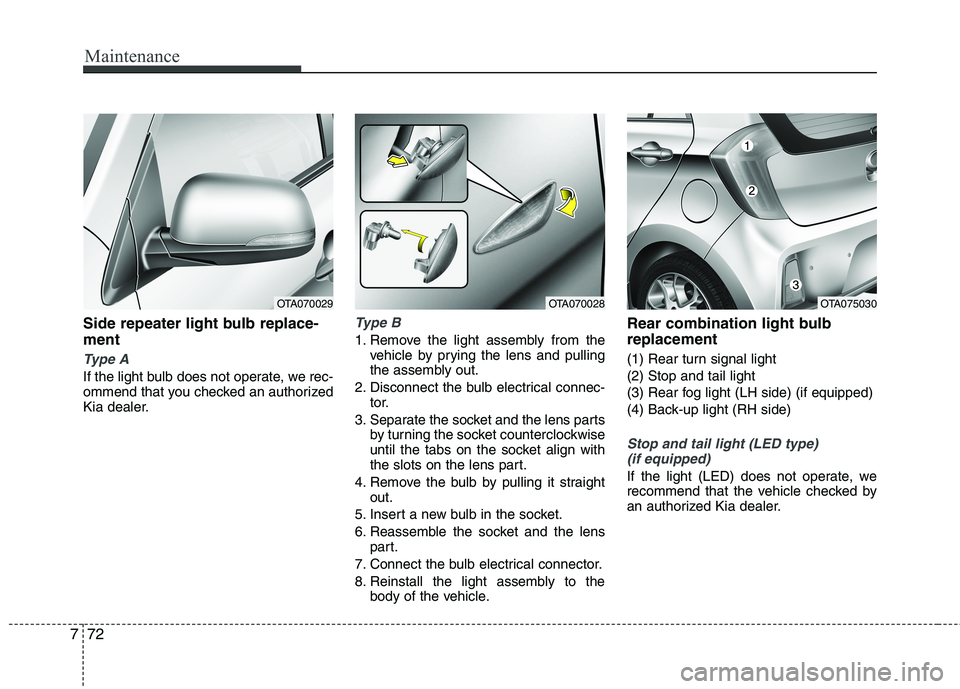 Maintenance

OTA070029

Side repeater light bulb replacement

Type A

If the light bulb does not operate, we recommend that you checked an authorized Kia dealer.

OTA070028

Type B

1. Remove the light assembly from the vehicle by prying the lens and pulling the assembly out.
2. Disconnect the bulb electrical connector.
3. Separate the socket and the lens parts by turning the socket counterclockwise until the tabs on the socket align with the slots on the lens part.
4. Remove the bulb by pulling it straight out.
5. Insert a new bulb in the socket.
6. Reassemble the socket and the lens part.
7. Connect the bulb electrical connector.
8. Reinstall the light assembly to the body of the vehicle.

1
2
3
OTA075030

Rear combination light bulb replacement

(1) Rear turn signal light
(2) Stop and tail light
(3) Rear fog light (LH side) (if equipped)
(4) Back-up light (RH side)

Stop and tail light (LED type) (if equipped)

If the light (LED) does not operate, we recommend that the vehicle checked by an authorized Kia dealer.

7 72

carmanualsonline.info